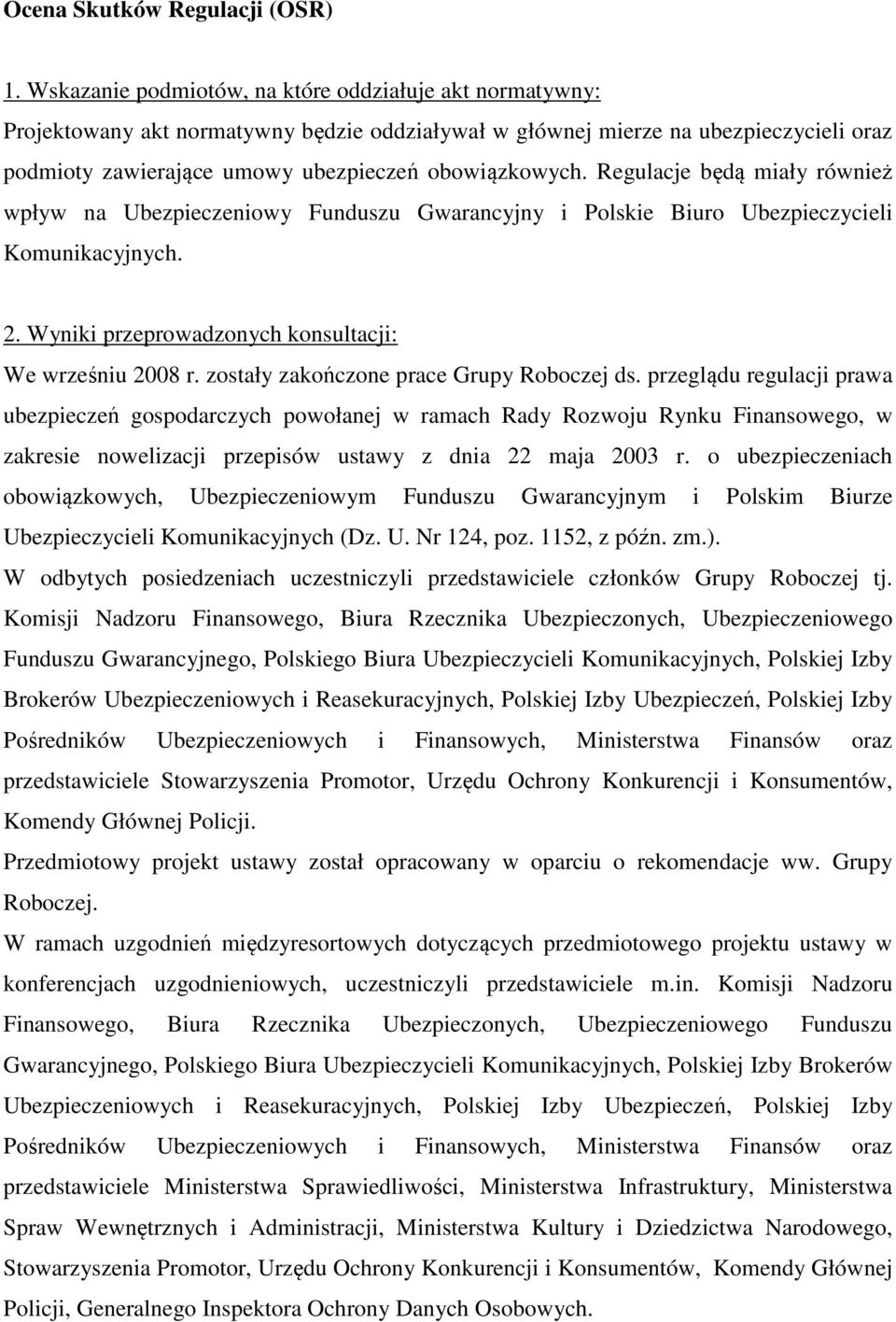 Ocena Skutków Regulacji (OSR)

1. Wskazanie podmiotów, na które oddziałuje akt normatywny:
Projektowany akt normatywny będzie oddziaływał w głównej mierze na ubezpieczycieli oraz podmioty zawierające umowy ubezpieczeń obowiązkowych. Regulacje będą miały również wpływ na Ubezpieczeniowy Funduszu Gwarancyjny i Polskie Biuro Ubezpieczycieli Komunikacyjnych.

2. Wyniki przeprowadzonych konsultacji:
We wrześniu 2008 r. zostały zakończone prace Grupy Roboczej ds. przeglądu regulacji prawa ubezpieczeń gospodarczych powołanej w ramach Rady Rozwoju Rynku Finansowego, w zakresie nowelizacji przepisów ustawy z dnia 22 maja 2003 r. o ubezpieczeniach obowiązkowych, Ubezpieczeniowym Funduszu Gwarancyjnym i Polskim Biurze Ubezpieczycieli Komunikacyjnych (Dz. U. Nr 124, poz. 1152, z późn. zm.).
W odbytych posiedzeniach uczestniczyli przedstawiciele członków Grupy Roboczej tj. Komisji Nadzoru Finansowego, Biura Rzecznika Ubezpieczonych, Ubezpieczeniowego Funduszu Gwarancyjnego, Polskiego Biura Ubezpieczycieli Komunikacyjnych, Polskiej Izby Brokerów Ubezpieczeniowych i Reasekuracyjnych, Polskiej Izby Ubezpieczeń, Polskiej Izby Pośredników Ubezpieczeniowych i Finansowych, Ministerstwa Finansów oraz przedstawiciele Stowarzyszenia Promotor, Urzędu Ochrony Konkurencji i Konsumentów, Komendy Głównej Policji.
Przedmiotowy projekt ustawy został opracowany w oparciu o rekomendacje ww. Grupy Roboczej.
W ramach uzgodnień międzyresortowych dotyczących przedmiotowego projektu ustawy w konferencjach uzgodnieniowych, uczestniczyli przedstawiciele m.in. Komisji Nadzoru Finansowego, Biura Rzecznika Ubezpieczonych, Ubezpieczeniowego Funduszu Gwarancyjnego, Polskiego Biura Ubezpieczycieli Komunikacyjnych, Polskiej Izby Brokerów Ubezpieczeniowych i Reasekuracyjnych, Polskiej Izby Ubezpieczeń, Polskiej Izby Pośredników Ubezpieczeniowych i Finansowych, Ministerstwa Finansów oraz przedstawiciele Ministerstwa Sprawiedliwości, Ministerstwa Infrastruktury, Ministerstwa Spraw Wewnętrznych i Administracji, Ministerstwa Kultury i Dziedzictwa Narodowego, Stowarzyszenia Promotor, Urzędu Ochrony Konkurencji i Konsumentów, Komendy Głównej Policji, Generalnego Inspektora Ochrony Danych Osobowych.